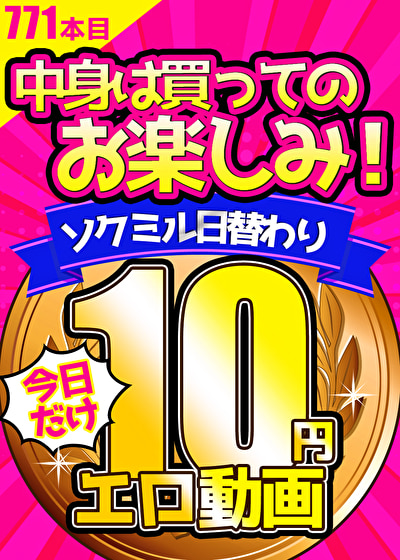 771本目

中身は買ってのお楽しみ!

ソクミル日替わり

今日だけ

10円

エロ動画